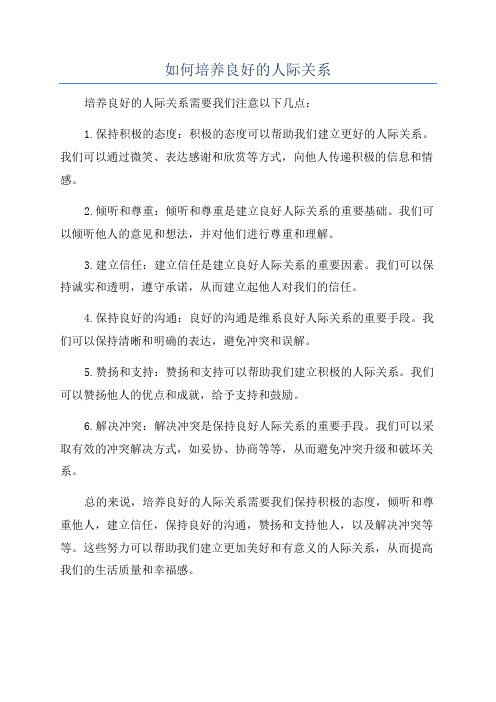 如何培养良好的人际关系

培养良好的人际关系需要我们注意以下几点：

1.保持积极的态度：积极的态度可以帮助我们建立更好的人际关系。我们可以通过微笑、表达感谢和欣赏等方式，向他人传递积极的信息和情感。

2.倾听和尊重：倾听和尊重是建立良好人际关系的重要基础。我们可以倾听他人的意见和想法，并对他们进行尊重和理解。

3.建立信任：建立信任是建立良好人际关系的重要因素。我们可以保持诚实和透明，遵守承诺，从而建立起他人对我们的信任。

4.保持良好的沟通：良好的沟通是维系良好人际关系的重要手段。我们可以保持清晰和明确的表达，避免冲突和误解。

5.赞扬和支持：赞扬和支持可以帮助我们建立积极的人际关系。我们可以赞扬他人的优点和成就，给予支持和鼓励。

6.解决冲突：解决冲突是保持良好人际关系的重要手段。我们可以采取有效的冲突解决方式，如妥协、协商等等，从而避免冲突升级和破坏关系。

总的来说，培养良好的人际关系需要我们保持积极的态度，倾听和尊重他人，建立信任，保持良好的沟通，赞扬和支持他人，以及解决冲突等等。这些努力可以帮助我们建立更加美好和有意义的人际关系，从而提高我们的生活质量和幸福感。